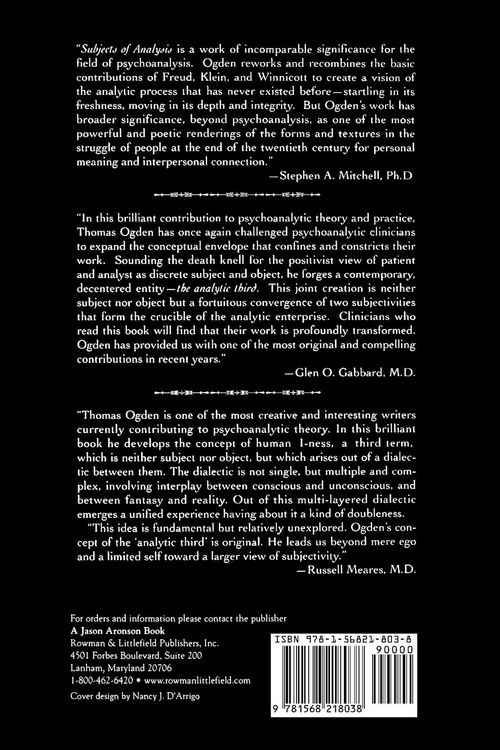 "Subjects of Analysis is a work of incomparable significance for the field of psychoanalysis. Ogden reworks and recombines the basic contributions of Freud, Klein, and Winnicott to create a vision of the analytic process that has never existed before—startling in its freshness, moving in its depth and integrity. But Ogden's work has broader significance, beyond psychoanalysis, as one of the most powerful and poetic renderings of the forms and textures in the struggle of people at the end of the twentieth century for personal meaning and interpersonal connection."

—Stephen A. Mitchell, Ph.D

"In this brilliant contribution to psychoanalytic theory and practice, Thomas Ogden has once again challenged psychoanalytic clinicians to expand the conceptual envelope that confines and constricts their work. Sounding the death knell for the positivist view of patient and analyst as discrete subject and object, he forges a contemporary, decentered entity—the analytic third. This joint creation is neither subject nor object but a fortuitous convergence of two subjectivities that form the crucible of the analytic enterprise. Clinicians who read this book will find that their work is profoundly transformed. Ogden has provided us with one of the most original and compelling contributions in recent years."

—Glen O. Gabbard, M.D.

"Thomas Ogden is one of the most creative and interesting writers currently contributing to psychoanalytic theory. In this brilliant book he develops the concept of human I-ness, a third term, which is neither subject nor object, but which arises out of a dialectic between them. The dialectic is not single, but multiple and complex, involving interplay between conscious and unconscious, and between fantasy and reality. Out of this multi-layered dialectic emerges a unified experience having about it a kind of doubleness.

"This idea is fundamental but relatively unexplored. Ogden's concept of the 'analytic third' is original. He leads us beyond mere ego and a limited self toward a larger view of subjectivity."

—Russell Meares, M.D.

For orders and information please contact the publisher
A Jason Aronson Book
Rowman & Littlefield Publishers, Inc.
4501 Forbes Boulevard, Suite 200
Lanham, Maryland 20706
1-800-462-6420 • www.rowmanlittlefield.com

Cover design by Nancy J. D'Arrigo

ISBN 978-1-56821-803-8
90000
9 781568 218038